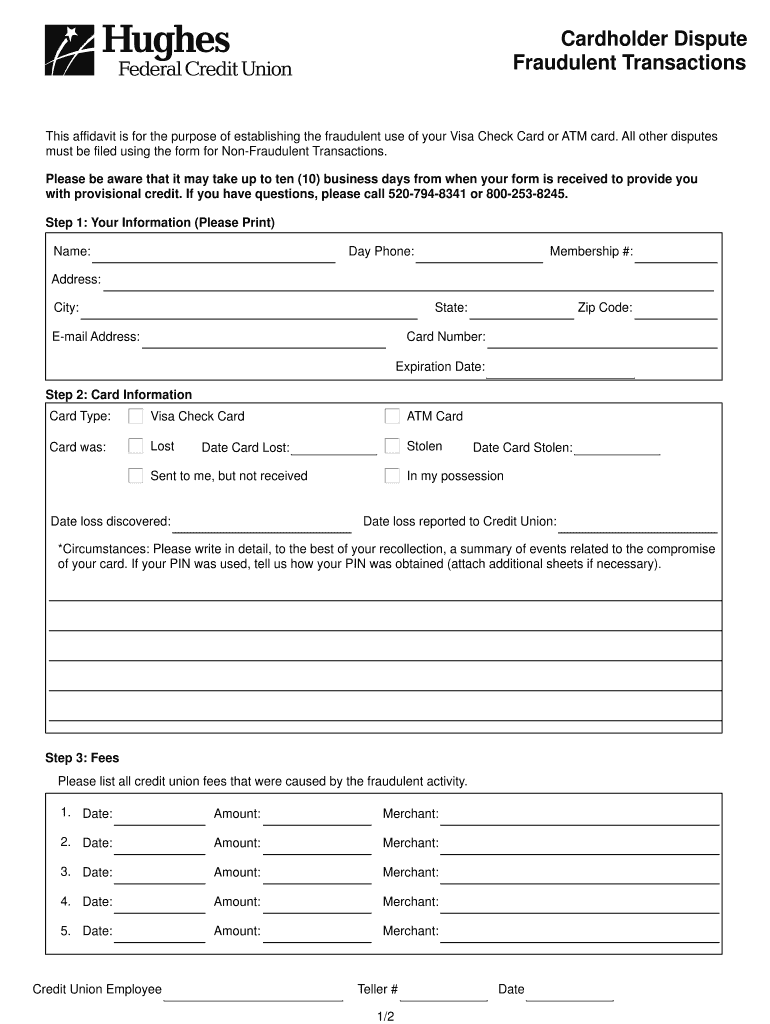 Hughes Federal Credit Union

Cardholder Dispute
Fraudulent Transactions

This affidavit is for the purpose of establishing the fraudulent use of your Visa Check Card or ATM card. All other disputes must be filed using the form for Non-Fraudulent Transactions.

Please be aware that it may take up to ten (10) business days from when your form is received to provide you with provisional credit. If you have questions, please call 520-794-8341 or 800-253-8245.

Step 1: Your Information (Please Print)

Name: Day Phone: Membership #:

Address:

City: State: Zip Code:

E-mail Address: Card Number:

Expiration Date:

Step 2: Card Information

Card Type: Visa Check Card ATM Card

Card was: Lost Date Card Lost: Stolen Date Card Stolen:

Sent to me, but not received In my possession

Date loss discovered: Date loss reported to Credit Union:

*Circumstances: Please write in detail, to the best of your recollection, a summary of events related to the compromise of your card. If your PIN was used, tell us how your PIN was obtained (attach additional sheets if necessary).

Step 3: Fees

Please list all credit union fees that were caused by the fraudulent activity.

1. Date: Amount: Merchant:

2. Date: Amount: Merchant:

3. Date: Amount: Merchant:

4. Date: Amount: Merchant:

5. Date: Amount: Merchant:

Credit Union Employee Teller # Date

1/2